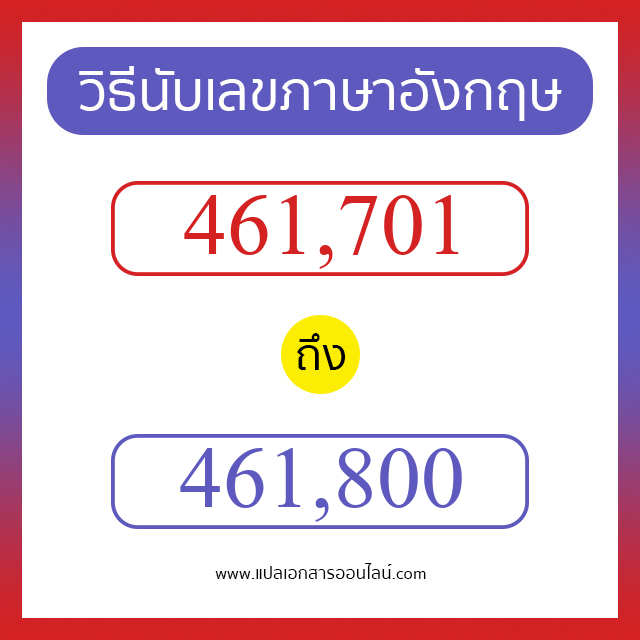 วิธีนับเลขภาษาอังกฤษ

461,701

ถึง

461,800

www.แปลเอกสารออนไลน์.com